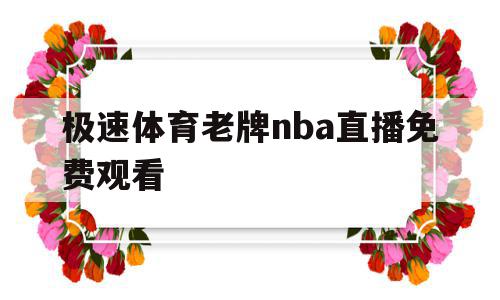 极速体育老牌nba直播免费观看